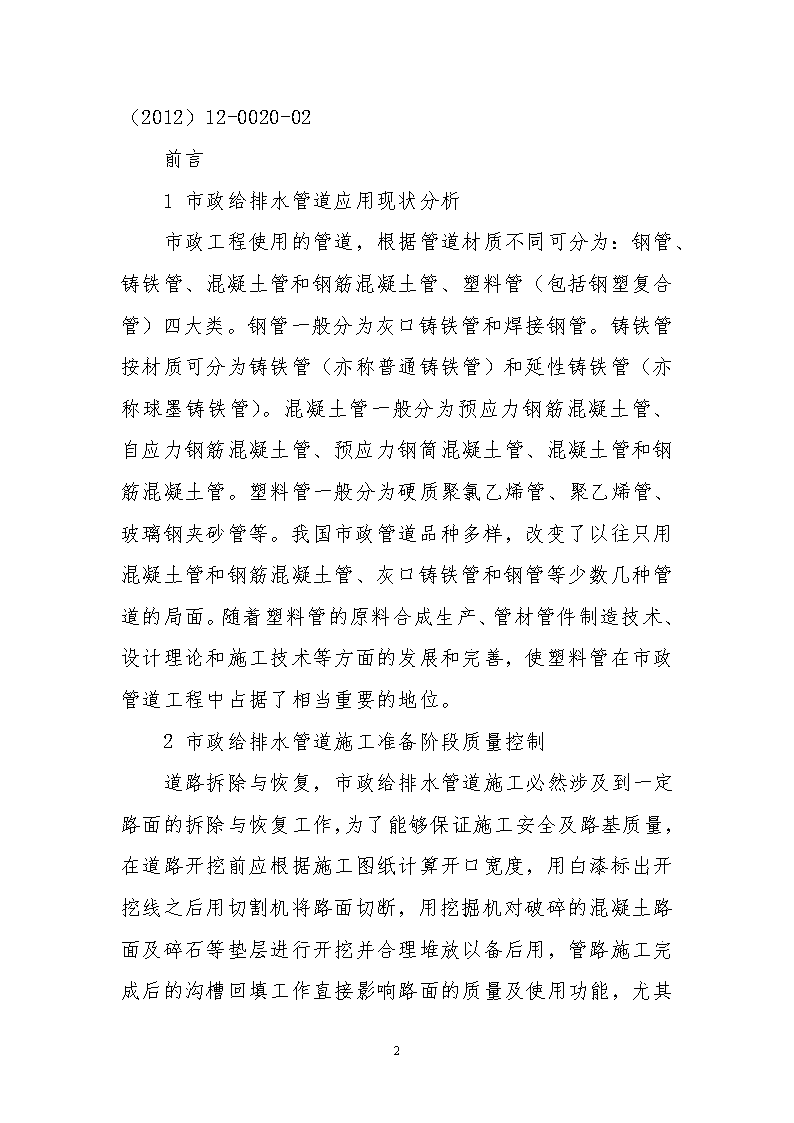 （2012）12-0020-02

前言

1 市政给排水管道应用现状分析

市政工程使用的管道，根据管道材质不同可分为：钢管、铸铁管、混凝土管和钢筋混凝土管、塑料管（包括钢塑复合管）四大类。钢管一般分为灰口铸铁管和焊接钢管。铸铁管按材质可分为铸铁管（亦称普通铸铁管）和延性铸铁管（亦称球墨铸铁管）。混凝土管一般分为预应力钢筋混凝土管、自应力钢筋混凝土管、预应力钢筒混凝土管、混凝土管和钢筋混凝土管。塑料管一般分为硬质聚氯乙烯管、聚乙烯管、玻璃钢夹砂管等。我国市政管道品种多样，改变了以往只用混凝土管和钢筋混凝土管、灰口铸铁管和钢管等少数几种管道的局面。随着塑料管的原料合成生产、管材管件制造技术、设计理论和施工技术等方面的发展和完善，使塑料管在市政管道工程中占据了相当重要的地位。

2 市政给排水管道施工准备阶段质量控制

道路拆除与恢复，市政给排水管道施工必然涉及到一定路面的拆除与恢复工作，为了能够保证施工安全及路基质量，在道路开挖前应根据施工图纸计算开口宽度，用白漆标出开挖线之后用切割机将路面切断，用挖掘机对破碎的混凝土路面及碎石等垫层进行开挖并合理堆放以备后用，管路施工完成后的沟槽回填工作直接影响路面的质量及使用功能，尤其

2